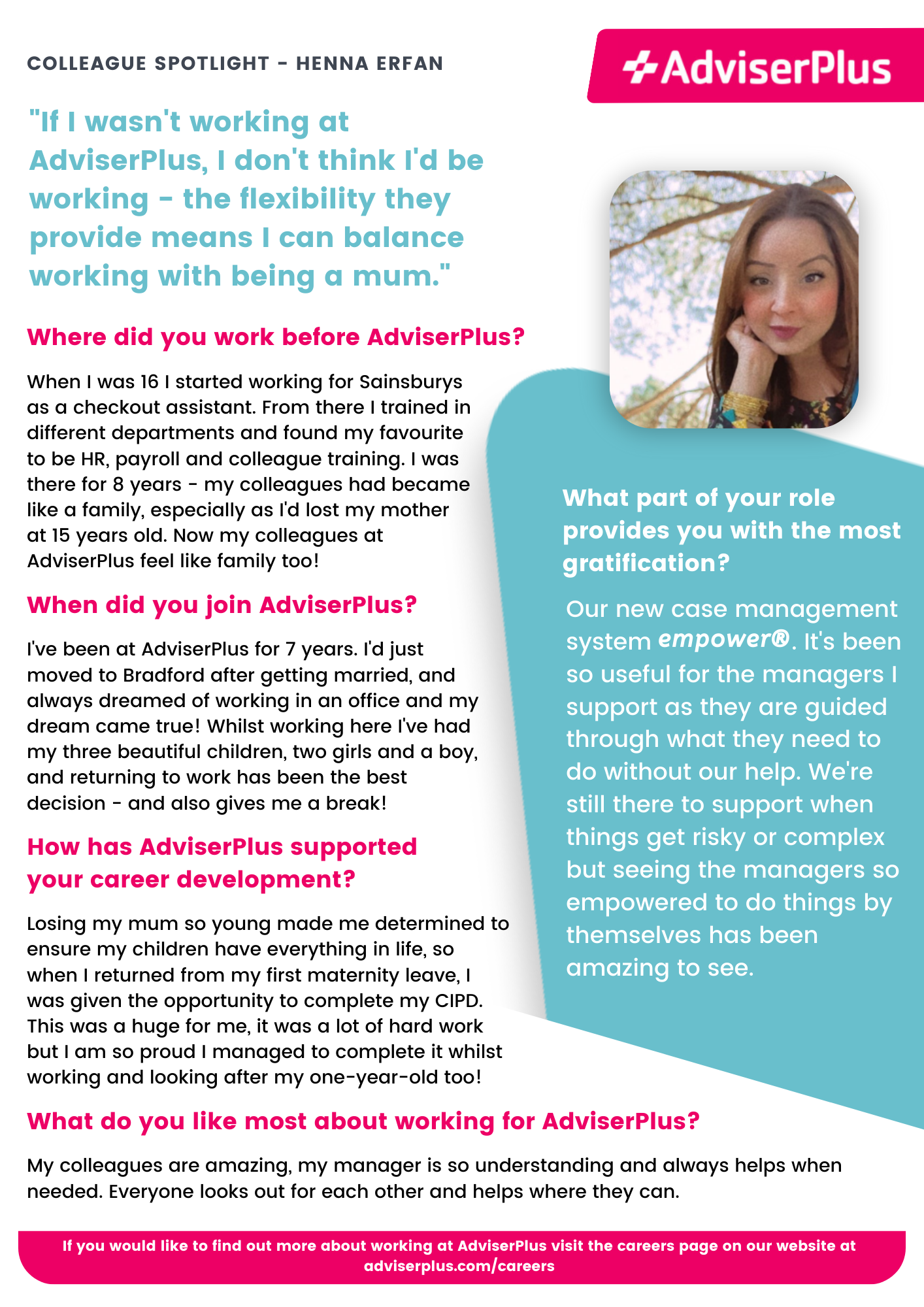 COLLEAGUE SPOTLIGHT - HENNA ERFAN

AdviserPlus

"If I wasn't working at AdviserPlus, I don't think I'd be working - the flexibility they provide means I can balance working with being a mum."

Where did you work before AdviserPlus?

When I was 16 I started working for Sainsburys as a checkout assistant. From there I trained in different departments and found my favourite to be HR, payroll and colleague training. I was there for 8 years - my colleagues had became like a family, especially as I'd lost my mother at 15 years old. Now my colleagues at AdviserPlus feel like family too!

When did you join AdviserPlus?

I've been at AdviserPlus for 7 years. I'd just moved to Bradford after getting married, and always dreamed of working in an office and my dream came true! Whilst working here I've had my three beautiful children, two girls and a boy, and returning to work has been the best decision - and also gives me a break!

How has AdviserPlus supported your career development?

Losing my mum so young made me determined to ensure my children have everything in life, so when I returned from my first maternity leave, I was given the opportunity to complete my CIPD. This was a huge for me, it was a lot of hard work but I am so proud I managed to complete it whilst working and looking after my one-year-old too!

What part of your role provides you with the most gratification?

Our new case management system empower®. It's been so useful for the managers I support as they are guided through what they need to do without our help. We're still there to support when things get risky or complex but seeing the managers so empowered to do things by themselves has been amazing to see.

What do you like most about working for AdviserPlus?

My colleagues are amazing, my manager is so understanding and always helps when needed. Everyone looks out for each other and helps where they can.

If you would like to find out more about working at AdviserPlus visit the careers page on our website at adviserplus.com/careers